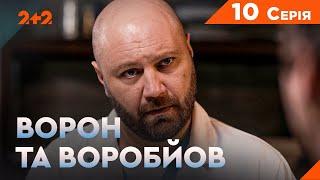 2+2

10 Серія

ВОРОН
ТА ВОРОБЙОВ